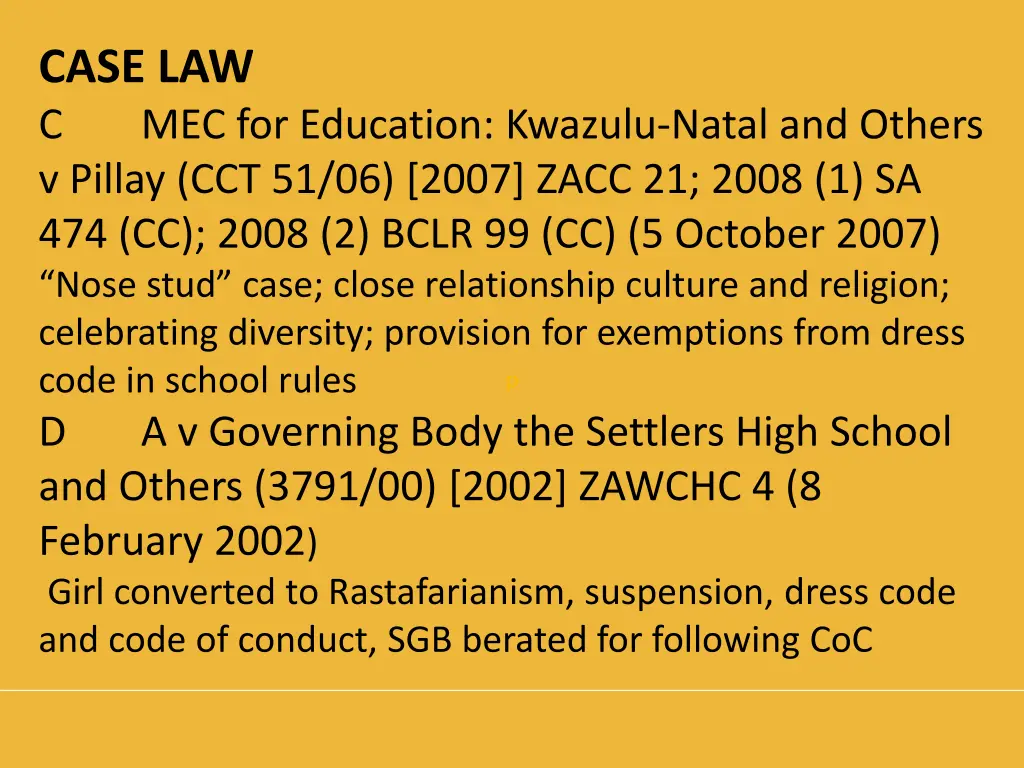 CASE LAW
C MEC for Education: Kwazulu-Natal and Others v Pillay (CCT 51/06) [2007] ZACC 21; 2008 (1) SA 474 (CC); 2008 (2) BCLR 99 (CC) (5 October 2007)
“Nose stud” case; close relationship culture and religion; celebrating diversity; provision for exemptions from dress code in school rules
D A v Governing Body the Settlers High School and Others (3791/00) [2002] ZAWCHC 4 (8 February 2002)
Girl converted to Rastafarianism, suspension, dress code and code of conduct, SGB berated for following CoC